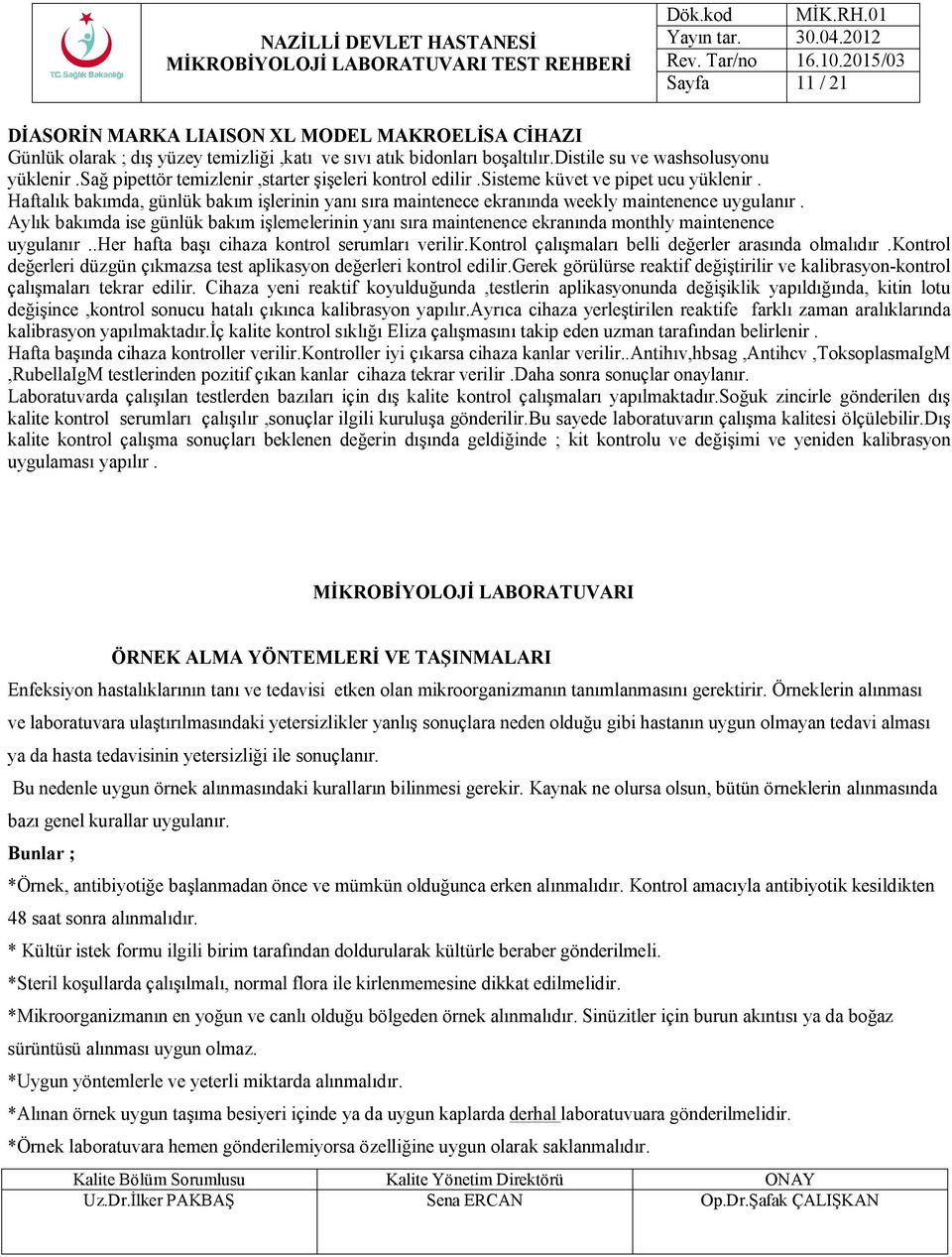 T.C. Sağlık Bakanlığı

NAZİLLİ DEVLET HASTANESİ
MİKROBİYOLOJİ LABORATUVARI TEST REHBERİ

| Dök.kod | MİK.RH.01 |
|---|---|
| Yayın tar. | 30.04.2012 |
| Rev. Tar/no | 16.10.2015/03 |
| Sayfa | 11 / 21 |

DİASORİN MARKA LIAISON XL MODEL MAKROELİSA CİHAZI
Günlük olarak ; dış yüzey temizliği ,katı ve sıvı atık bidonları boşaltılır.Distile su ve washsolusyonu yüklenir .Sağ pipettör temizlenir ,starter şişeleri kontrol edilir .Sisteme küvet ve pipet ucu yüklenir .
Haftalık bakımda, günlük bakım işlerinin yanı sıra maintenece ekranında weekly maintenence uygulanır .
Aylık bakımda ise günlük bakım işlemelerinin yanı sıra maintenence ekranında monthly maintenence uygulanır ..Her hafta başı cihaza kontrol serumları verilir.Kontrol çalışmaları belli değerler arasında olmalıdır .Kontrol değerleri düzgün çıkmazsa test aplikasyon değerleri kontrol edilir.Gerek görülürse reaktif değiştirilir ve kalibrasyon-kontrol çalışmaları tekrar edilir. Cihaza yeni reaktif koyulduğunda ,testlerin aplikasyonunda değişiklik yapıldığında, kitin lotu değişince ,kontrol sonucu hatalı çıkınca kalibrasyon yapılır.Ayrıca cihaza yerleştirilen reaktife farklı zaman aralıklarında kalibrasyon yapılmaktadır.İç kalite kontrol sıklığı Eliza çalışmasını takip eden uzman tarafından belirlenir .
Hafta başında cihaza kontroller verilir.Kontroller iyi çıkarsa cihaza kanlar verilir..Antihıv,hbsag ,Antihcv ,ToksoplasmaIgM ,RubellaIgM testlerinden pozitif çıkan kanlar cihaza tekrar verilir .Daha sonra sonuçlar onaylanır.
Laboratuvarda çalışılan testlerden bazıları için dış kalite kontrol çalışmaları yapılmaktadır.Soğuk zincirle gönderilen dış kalite kontrol serumları çalışılır ,sonuçlar ilgili kuruluşa gönderilir.Bu sayede laboratuvarın çalışma kalitesi ölçülebilir.Dış kalite kontrol çalışma sonuçları beklenen değerin dışında geldiğinde ; kit kontrolu ve değişimi ve yeniden kalibrasyon uygulaması yapılır .

MİKROBİYOLOJİ LABORATUVARI

ÖRNEK ALMA YÖNTEMLERİ VE TAŞINMALARI
Enfeksiyon hastalıklarının tanı ve tedavisi etken olan mikroorganizmanın tanımlanmasını gerektirir. Örneklerin alınması ve laboratuvara ulaştırılmasındaki yetersizlikler yanlış sonuçlara neden olduğu gibi hastanın uygun olmayan tedavi alması ya da hasta tedavisinin yetersizliği ile sonuçlanır.
Bu nedenle uygun örnek alınmasındaki kuralların bilinmesi gerekir. Kaynak ne olursa olsun, bütün örneklerin alınmasında bazı genel kurallar uygulanır.
Bunlar ;
*Örnek, antibiyotiğe başlanmadan önce ve mümkün olduğunca erken alınmalıdır. Kontrol amacıyla antibiyotik kesildikten 48 saat sonra alınmalıdır.
* Kültür istek formu ilgili birim tarafından doldurularak kültürle beraber gönderilmeli.
*Steril koşullarda çalışılmalı, normal flora ile kirlenmemesine dikkat edilmelidir.
*Mikroorganizmanın en yoğun ve canlı olduğu bölgeden örnek alınmalıdır. Sinüzitler için burun akıntısı ya da boğaz sürüntüsü alınması uygun olmaz.
*Uygun yöntemlerle ve yeterli miktarda alınmalıdır.
*Alınan örnek uygun taşıma besiyeri içinde ya da uygun kaplarda derhal laboratuvuara gönderilmelidir.
*Örnek laboratuvara hemen gönderilemiyorsa özelliğine uygun olarak saklanmalıdır.

| Kalite Bölüm Sorumlusu | Kalite Yönetim Direktörü | ONAY |
|---|---|---|
| Uz.Dr.İlker PAKBAŞ | Sena ERCAN | Op.Dr.Şafak ÇALIŞKAN |